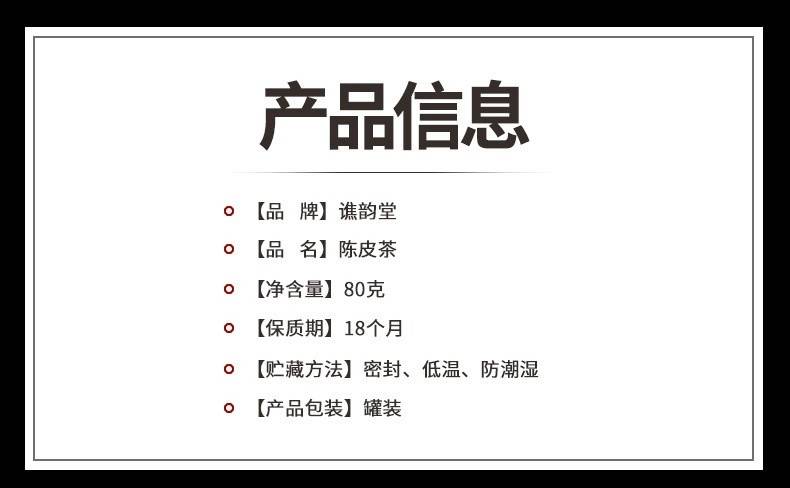 产品信息

【品　牌】谯韵堂

【品　名】陈皮茶

【净含量】80克

【保质期】18个月

【贮藏方法】密封、低温、防潮湿

【产品包装】罐装